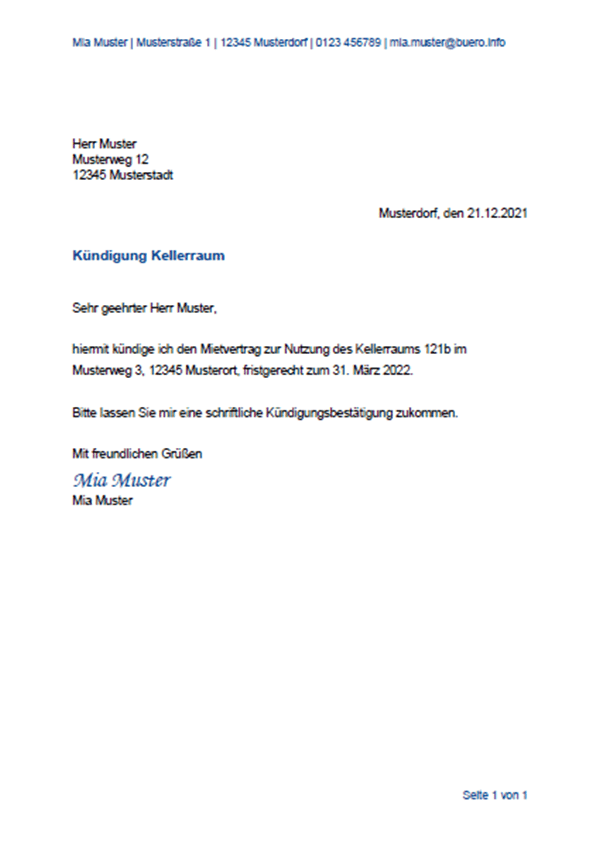 Mia Muster | Musterstraße 1 | 12345 Musterdorf | 0123 456789 | mia.muster@buero.info

Herr Muster
Musterweg 12
12345 Musterstadt

Musterdorf, den 21.12.2021

Kündigung Kellerraum

Sehr geehrter Herr Muster,

hiermit kündige ich den Mietvertrag zur Nutzung des Kellerraums 121b im Musterweg 3, 12345 Musterort, fristgerecht zum 31. März 2022.

Bitte lassen Sie mir eine schriftliche Kündigungsbestätigung zukommen.

Mit freundlichen Grüßen
Mia Muster
Mia Muster

Seite 1 von 1